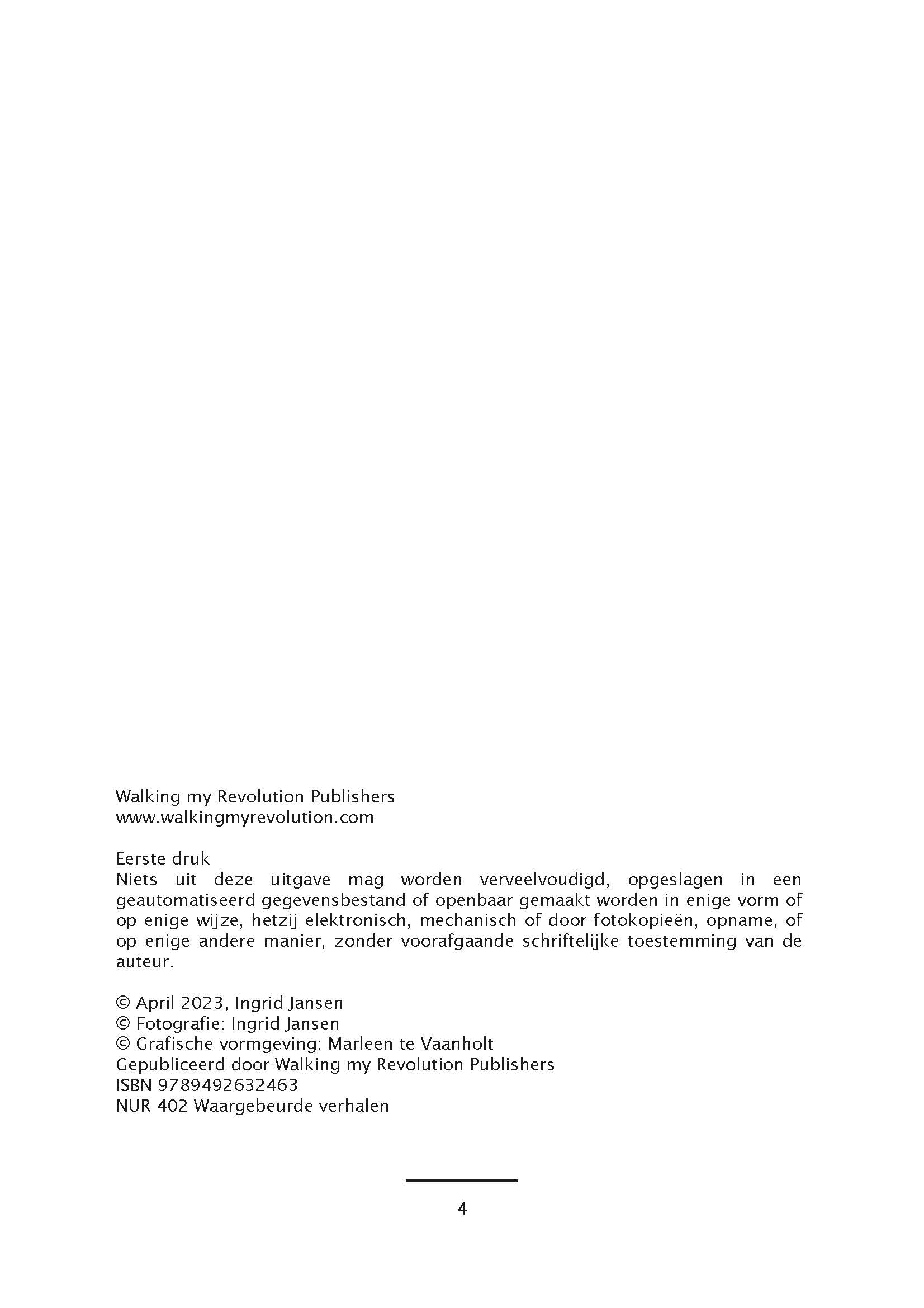 Walking my Revolution Publishers
www.walkingmyrevolution.com

Eerste druk
Niets uit deze uitgave mag worden verveelvoudigd, opgeslagen in een geautomatiseerd gegevensbestand of openbaar gemaakt worden in enige vorm of op enige wijze, hetzij elektronisch, mechanisch of door fotokopieën, opname, of op enige andere manier, zonder voorafgaande schriftelijke toestemming van de auteur.

© April 2023, Ingrid Jansen
© Fotografie: Ingrid Jansen
© Grafische vormgeving: Marleen te Vaanholt
Gepubliceerd door Walking my Revolution Publishers
ISBN 9789492632463
NUR 402 Waargebeurde verhalen

4